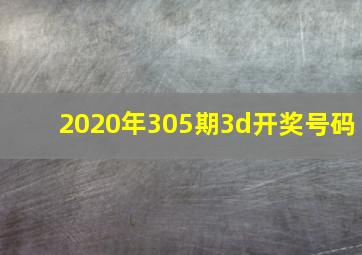 2020年305期3d开奖号码